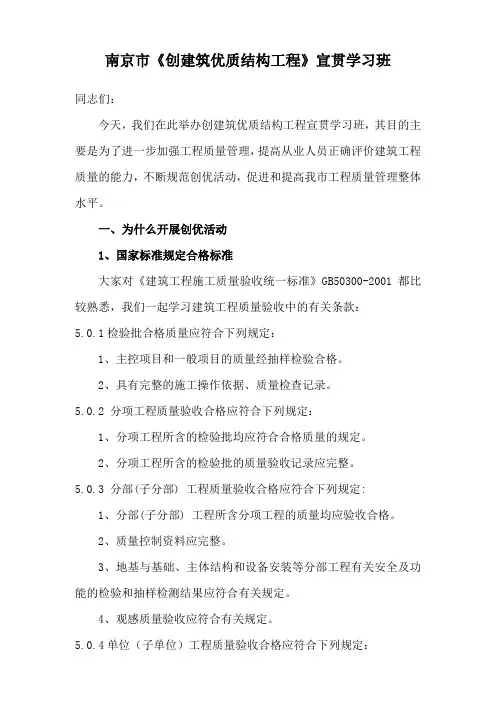 南京市《创建筑优质结构工程》宣贯学习班

同志们:

今天，我们在此举办创建筑优质结构工程宣贯学习班，其目的主要是为了进一步加强工程质量管理，提高从业人员正确评价建筑工程质量的能力，不断规范创优活动，促进和提高我市工程质量管理整体水平。

一、为什么开展创优活动

1、国家标准规定合格标准

大家对《建筑工程施工质量验收统一标准》GB50300-2001 都比较熟悉，我们一起学习建筑工程质量验收中的有关条款:

5.0.1 检验批合格质量应符合下列规定:

1、主控项目和一般项目的质量经抽样检验合格。

2、具有完整的施工操作依据、质量检查记录。

5.0.2 分项工程质量验收合格应符合下列规定:

1、分项工程所含的检验批均应符合合格质量的规定。

2、分项工程所含的检验批的质量验收记录应完整。

5.0.3 分部(子分部) 工程质量验收合格应符合下列规定:

1、分部(子分部) 工程所含分项工程的质量均应验收合格。

2、质量控制资料应完整。

3、地基与基础、主体结构和设备安装等分部工程有关安全及功能的检验和抽样检测结果应符合有关规定。

4、观感质量验收应符合有关规定。

5.0.4 单位（子单位）工程质量验收合格应符合下列规定: